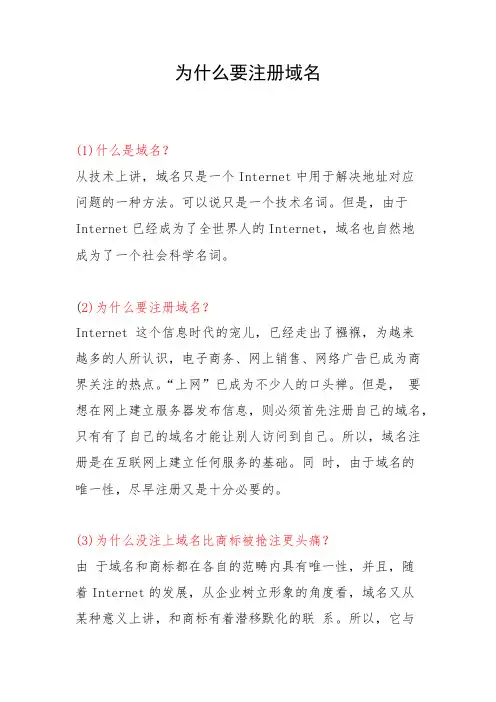 为什么要注册域名

(1)什么是域名?
从技术上讲，域名只是一个 Internet 中用于解决地址对应问题的一种方法。可以说只是一个技术名词。但是，由于 Internet 已经成为了全世界人的 Internet，域名也自然地成为了一个社会科学名词。

(2)为什么要注册域名?
Internet 这个信息时代的宠儿，已经走出了襁褓，为越来越多的人所认识，电子商务、网上销售、网络广告已成为商界关注的热点。“上网”已成为不少人的口头禅。但是， 要想在网上建立服务器发布信息，则必须首先注册自己的域名，只有有了自己的域名才能让别人访问到自己。所以，域名注册是在互联网上建立任何服务的基础。同 时，由于域名的唯一性，尽早注册又是十分必要的。

(3)为什么没注上域名比商标被抢注更头痛?
由 于域名和商标都在各自的范畴内具有唯一性，并且，随着 Internet 的发展，从企业树立形象的角度看，域名又从某种意义上讲，和商标有着潜移默化的联 系。所以，它与